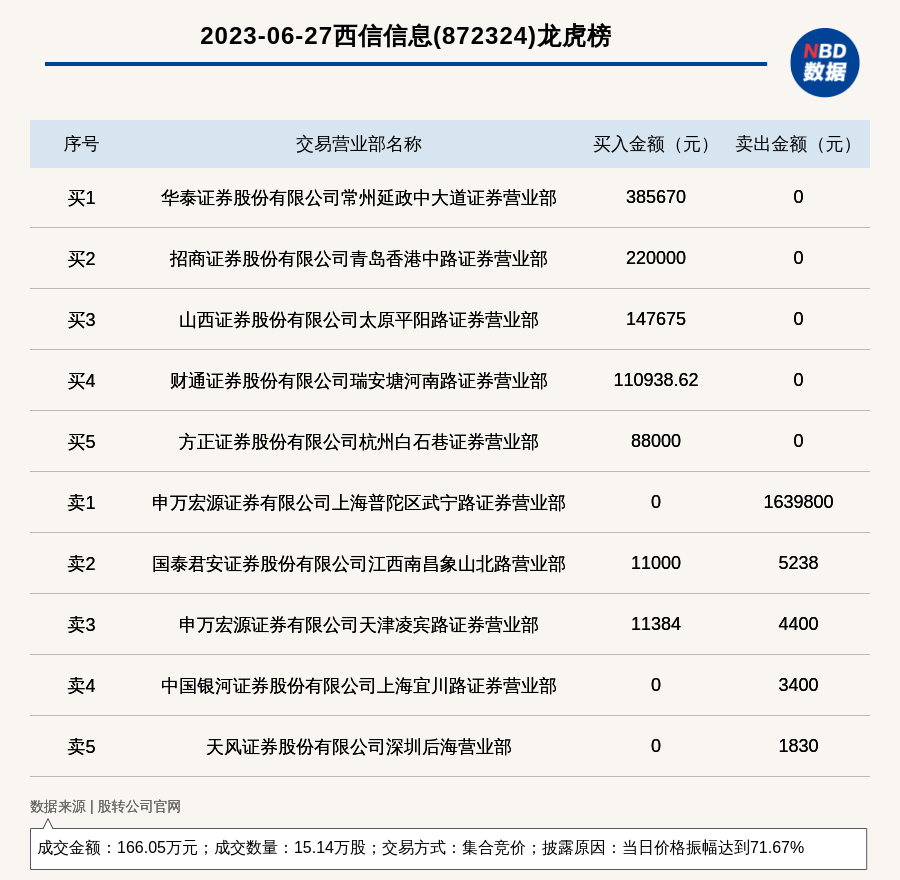 2023-06-27西信信息(872324)龙虎榜

NBD 数据

| 序号 | 交易营业部名称 | 买入金额（元） | 卖出金额（元） |
|---|---|---|---|
| 买1 | 华泰证券股份有限公司常州延政中大道证券营业部 | 385670 | 0 |
| 买2 | 招商证券股份有限公司青岛香港中路证券营业部 | 220000 | 0 |
| 买3 | 山西证券股份有限公司太原平阳路证券营业部 | 147675 | 0 |
| 买4 | 财通证券股份有限公司瑞安塘河南路证券营业部 | 110938.62 | 0 |
| 买5 | 方正证券股份有限公司杭州白石巷证券营业部 | 88000 | 0 |
| 卖1 | 申万宏源证券有限公司上海普陀区武宁路证券营业部 | 0 | 1639800 |
| 卖2 | 国泰君安证券股份有限公司江西南昌象山北路营业部 | 11000 | 5238 |
| 卖3 | 申万宏源证券有限公司天津凌宾路证券营业部 | 11384 | 4400 |
| 卖4 | 中国银河证券股份有限公司上海宜川路证券营业部 | 0 | 3400 |
| 卖5 | 天风证券股份有限公司深圳后海营业部 | 0 | 1830 |

数据来源 | 股转公司官网

成交金额：166.05万元；成交数量：15.14万股；交易方式：集合竞价；披露原因：当日价格振幅达到71.67%